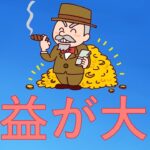 益が大